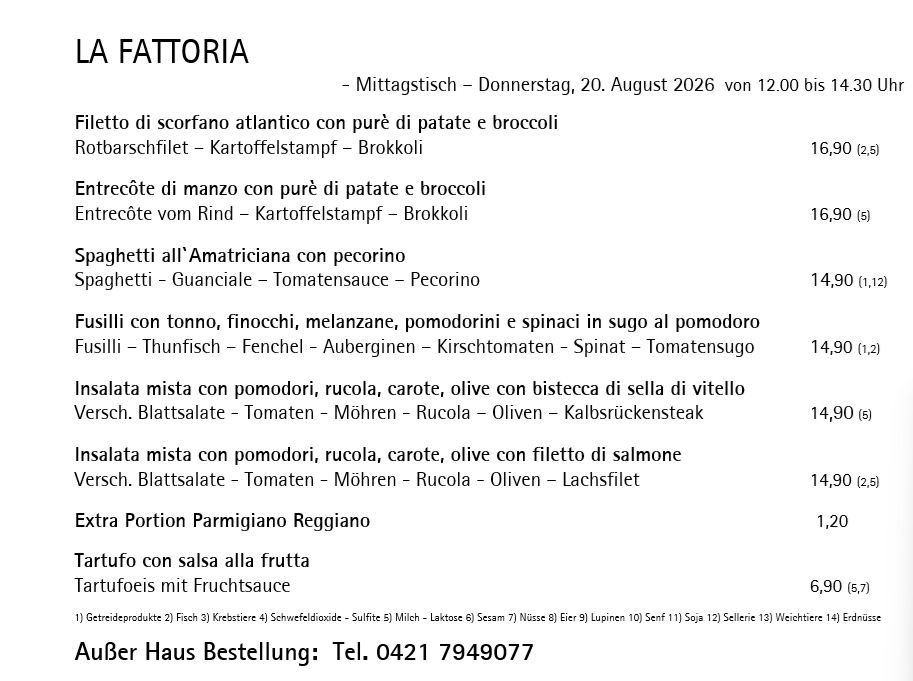 LA FATTORIA

- Mittagstisch – Donnerstag, 20. August 2026 von 12.00 bis 14.30 Uhr

Filetto di scorfano atlantico con purè di patate e broccoli
Rotbarschfilet – Kartoffelstampf – Brokkoli 16,90 (2,5)

Entrecôte di manzo con purè di patate e broccoli
Entrecôte vom Rind – Kartoffelstampf – Brokkoli 16,90 (5)

Spaghetti all`Amatriciana con pecorino
Spaghetti - Guanciale – Tomatensauce – Pecorino 14,90 (1,12)

Fusilli con tonno, finocchi, melanzane, pomodorini e spinaci in sugo al pomodoro
Fusilli – Thunfisch – Fenchel - Auberginen – Kirschtomaten - Spinat – Tomatensugo 14,90 (1,2)

Insalata mista con pomodori, rucola, carote, olive con bistecca di sella di vitello
Versch. Blattsalate - Tomaten - Möhren - Rucola – Oliven – Kalbsrückensteak 14,90 (5)

Insalata mista con pomodori, rucola, carote, olive con filetto di salmone
Versch. Blattsalate - Tomaten - Möhren - Rucola - Oliven – Lachsfilet 14,90 (2,5)

Extra Portion Parmigiano Reggiano 1,20

Tartufo con salsa alla frutta
Tartufoeis mit Fruchtsauce 6,90 (5,7)

1) Getreideprodukte 2) Fisch 3) Krebstiere 4) Schwefeldioxide - Sulfite 5) Milch - Laktose 6) Sesam 7) Nüsse 8) Eier 9) Lupinen 10) Senf 11) Soja 12) Sellerie 13) Weichtiere 14) Erdnüsse

Außer Haus Bestellung: Tel. 0421 7949077